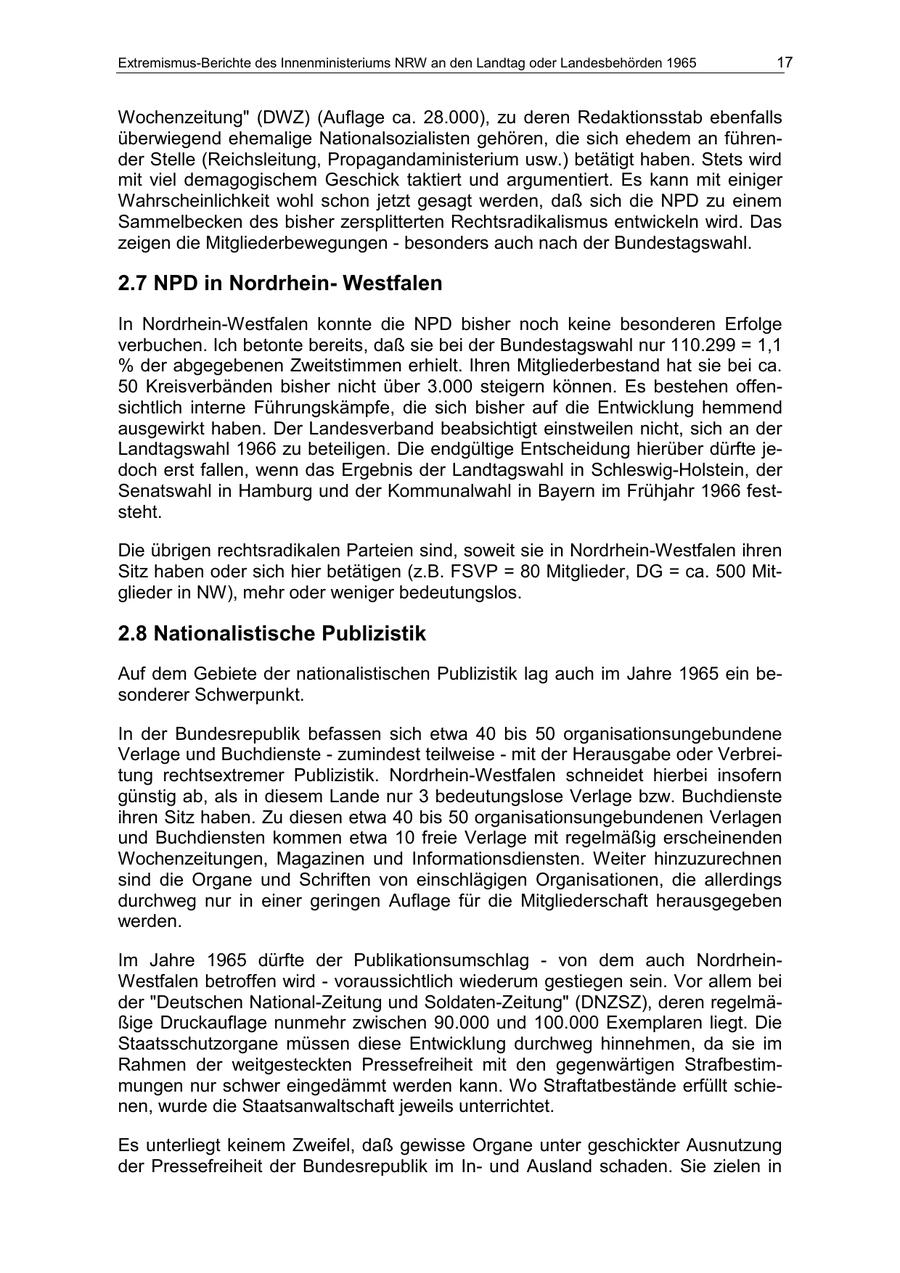 Extremismus-Berichte des Innenministeriums NRW an den Landtag oder Landesbehörden 1965 17

Wochenzeitung" (DWZ) (Auflage ca. 28.000), zu deren Redaktionsstab ebenfalls überwiegend ehemalige Nationalsozialisten gehören, die sich ehedem an führender Stelle (Reichsleitung, Propagandaministerium usw.) betätigt haben. Stets wird mit viel demagogischem Geschick taktiert und argumentiert. Es kann mit einiger Wahrscheinlichkeit wohl schon jetzt gesagt werden, daß sich die NPD zu einem Sammelbecken des bisher zersplitterten Rechtsradikalismus entwickeln wird. Das zeigen die Mitgliederbewegungen - besonders auch nach der Bundestagswahl.

2.7 NPD in Nordrhein- Westfalen

In Nordrhein-Westfalen konnte die NPD bisher noch keine besonderen Erfolge verbuchen. Ich betonte bereits, daß sie bei der Bundestagswahl nur 110.299 = 1,1 % der abgegebenen Zweitstimmen erhielt. Ihren Mitgliederbestand hat sie bei ca. 50 Kreisverbänden bisher nicht über 3.000 steigern können. Es bestehen offensichtlich interne Führungskämpfe, die sich bisher auf die Entwicklung hemmend ausgewirkt haben. Der Landesverband beabsichtigt einstweilen nicht, sich an der Landtagswahl 1966 zu beteiligen. Die endgültige Entscheidung hierüber dürfte jedoch erst fallen, wenn das Ergebnis der Landtagswahl in Schleswig-Holstein, der Senatswahl in Hamburg und der Kommunalwahl in Bayern im Frühjahr 1966 feststeht.

Die übrigen rechtsradikalen Parteien sind, soweit sie in Nordrhein-Westfalen ihren Sitz haben oder sich hier betätigen (z.B. FSVP = 80 Mitglieder, DG = ca. 500 Mitglieder in NW), mehr oder weniger bedeutungslos.

2.8 Nationalistische Publizistik

Auf dem Gebiete der nationalistischen Publizistik lag auch im Jahre 1965 ein besonderer Schwerpunkt.

In der Bundesrepublik befassen sich etwa 40 bis 50 organisationsungebundene Verlage und Buchdienste - zumindest teilweise - mit der Herausgabe oder Verbreitung rechtsextremer Publizistik. Nordrhein-Westfalen schneidet hierbei insofern günstig ab, als in diesem Lande nur 3 bedeutungslose Verlage bzw. Buchdienste ihren Sitz haben. Zu diesen etwa 40 bis 50 organisationsungebundenen Verlagen und Buchdiensten kommen etwa 10 freie Verlage mit regelmäßig erscheinenden Wochenzeitungen, Magazinen und Informationsdiensten. Weiter hinzuzurechnen sind die Organe und Schriften von einschlägigen Organisationen, die allerdings durchweg nur in einer geringen Auflage für die Mitgliederschaft herausgegeben werden.

Im Jahre 1965 dürfte der Publikationsumschlag - von dem auch Nordrhein-Westfalen betroffen wird - voraussichtlich wiederum gestiegen sein. Vor allem bei der "Deutschen National-Zeitung und Soldaten-Zeitung" (DNZSZ), deren regelmäßige Druckauflage nunmehr zwischen 90.000 und 100.000 Exemplaren liegt. Die Staatsschutzorgane müssen diese Entwicklung durchweg hinnehmen, da sie im Rahmen der weitgesteckten Pressefreiheit mit den gegenwärtigen Strafbestimmungen nur schwer eingedämmt werden kann. Wo Straftatbestände erfüllt schienen, wurde die Staatsanwaltschaft jeweils unterrichtet.

Es unterliegt keinem Zweifel, daß gewisse Organe unter geschickter Ausnutzung der Pressefreiheit der Bundesrepublik im In- und Ausland schaden. Sie zielen in